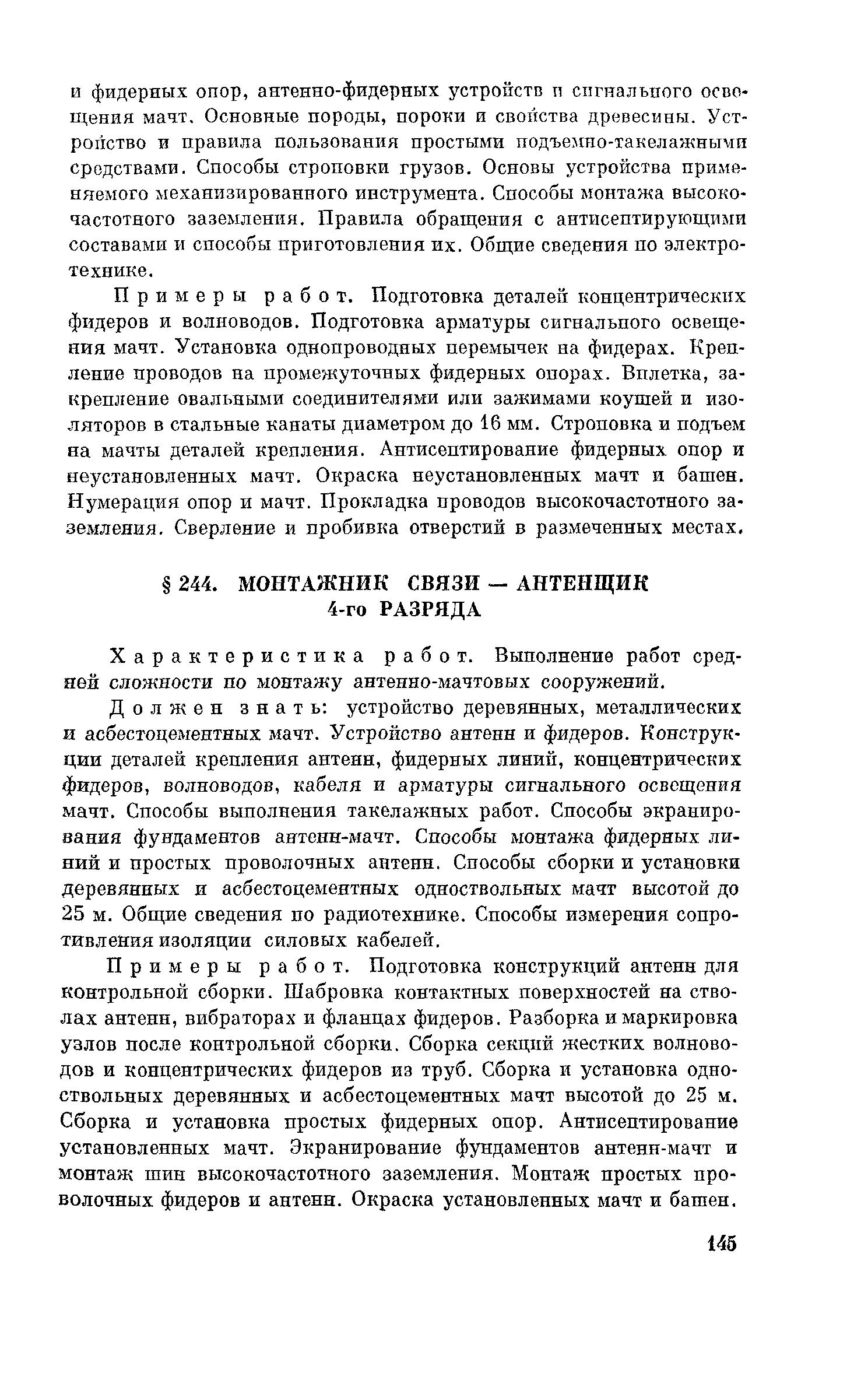 и фидерных опор, антенно-фидерных устройств и сигнального освещения мачт. Основные породы, пороки и свойства древесины. Устройство и правила пользования простыми подъемно-такелажными средствами. Способы строповки грузов. Основы устройства применяемого механизированного инструмента. Способы монтажа высокочастотного заземления. Правила обращения с антисептирующими составами и способы приготовления их. Общие сведения по электротехнике.

Примеры работ. Подготовка деталей концентрических фидеров и волноводов. Подготовка арматуры сигнального освещения мачт. Установка однопроводных перемычек на фидерах. Крепление проводов на промежуточных фидерных опорах. Вплетка, закрепление овальными соединителями или зажимами коушей и изоляторов в стальные канаты диаметром до 16 мм. Строповка и подъем на мачты деталей крепления. Антисептирование фидерных опор и неустановленных мачт. Окраска неустановленных мачт и башен. Нумерация опор и мачт. Прокладка проводов высокочастотного заземления. Сверление и пробивка отверстий в размеченных местах.

§ 244. МОНТАЖНИК СВЯЗИ — АНТЕНЩИК 4-го РАЗРЯДА

Характеристика работ. Выполнение работ средней сложности по монтажу антенно-мачтовых сооружений.

Должен знать: устройство деревянных, металлических и асбестоцементных мачт. Устройство антенн и фидеров. Конструкции деталей крепления антенн, фидерных линий, концентрических фидеров, волноводов, кабеля и арматуры сигнального освещения мачт. Способы выполнения такелажных работ. Способы экранирования фундаментов антенн-мачт. Способы монтажа фидерных линий и простых проволочных антенн. Способы сборки и установки деревянных и асбестоцементных одноствольных мачт высотой до 25 м. Общие сведения по радиотехнике. Способы измерения сопротивления изоляции силовых кабелей.

Примеры работ. Подготовка конструкций антенн для контрольной сборки. Шабровка контактных поверхностей на стволах антенн, вибраторах и фланцах фидеров. Разборка и маркировка узлов после контрольной сборки. Сборка секций жестких волноводов и концентрических фидеров из труб. Сборка и установка одноствольных деревянных и асбестоцементных мачт высотой до 25 м. Сборка и установка простых фидерных опор. Антисептирование установленных мачт. Экранирование фундаментов антенн-мачт и монтаж шин высокочастотного заземления. Монтаж простых проволочных фидеров и антенн. Окраска установленных мачт и башен.

145